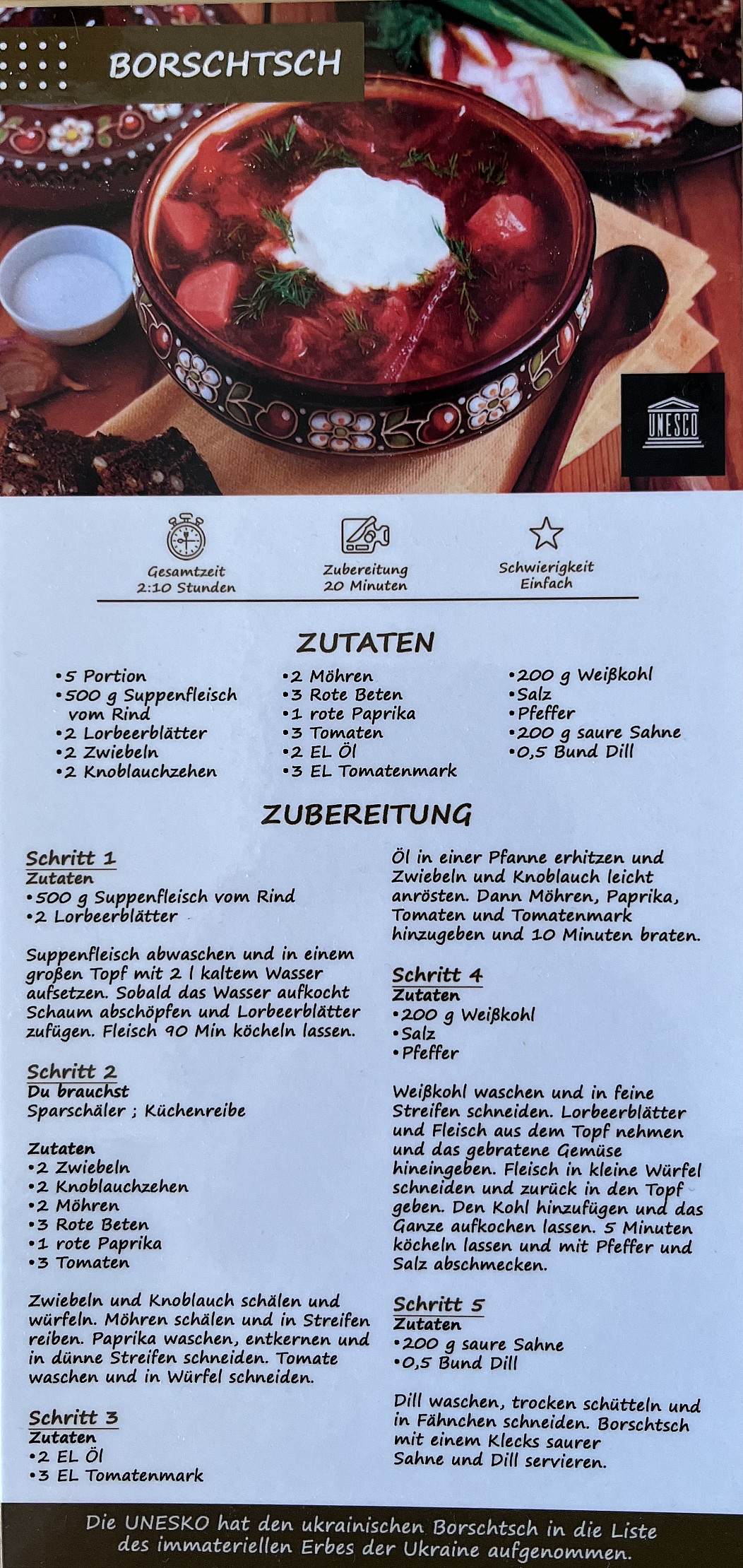 BORSCHTSCH

UNESCO

Gesamtzeit
2:10 Stunden

Zubereitung
20 Minuten

Schwierigkeit
Einfach

ZUTATEN

•5 Portion
•500 g Suppenfleisch vom Rind
•2 Lorbeerblätter
•2 Zwiebeln
•2 Knoblauchzehen

•2 Möhren
•3 Rote Beten
•1 rote Paprika
•3 Tomaten
•2 EL Öl
•3 EL Tomatenmark

•200 g Weißkohl
•Salz
•Pfeffer
•200 g saure Sahne
•0,5 Bund Dill

ZUBEREITUNG

Schritt 1
Zutaten
•500 g Suppenfleisch vom Rind
•2 Lorbeerblätter

Suppenfleisch abwaschen und in einem großen Topf mit 2 l kaltem Wasser aufsetzen. Sobald das Wasser aufkocht Schaum abschöpfen und Lorbeerblätter zufügen. Fleisch 90 Min köcheln lassen.

Schritt 2
Du brauchst
Sparschäler ; Küchenreibe

Zutaten
•2 Zwiebeln
•2 Knoblauchzehen
•2 Möhren
•3 Rote Beten
•1 rote Paprika
•3 Tomaten

Zwiebeln und Knoblauch schälen und würfeln. Möhren schälen und in Streifen reiben. Paprika waschen, entkernen und in dünne Streifen schneiden. Tomate waschen und in Würfel schneiden.

Schritt 3
Zutaten
•2 EL Öl
•3 EL Tomatenmark

Öl in einer Pfanne erhitzen und Zwiebeln und Knoblauch leicht anrösten. Dann Möhren, Paprika, Tomaten und Tomatenmark hinzugeben und 10 Minuten braten.

Schritt 4
Zutaten
•200 g Weißkohl
•Salz
•Pfeffer

Weißkohl waschen und in feine Streifen schneiden. Lorbeerblätter und Fleisch aus dem Topf nehmen und das gebratene Gemüse hineingeben. Fleisch in kleine Würfel schneiden und zurück in den Topf geben. Den Kohl hinzufügen und das Ganze aufkochen lassen. 5 Minuten köcheln lassen und mit Pfeffer und Salz abschmecken.

Schritt 5
Zutaten
•200 g saure Sahne
•0,5 Bund Dill

Dill waschen, trocken schütteln und in Fähnchen schneiden. Borschtsch mit einem Klecks saurer Sahne und Dill servieren.

Die UNESKO hat den ukrainischen Borschtsch in die Liste des immateriellen Erbes der Ukraine aufgenommen.